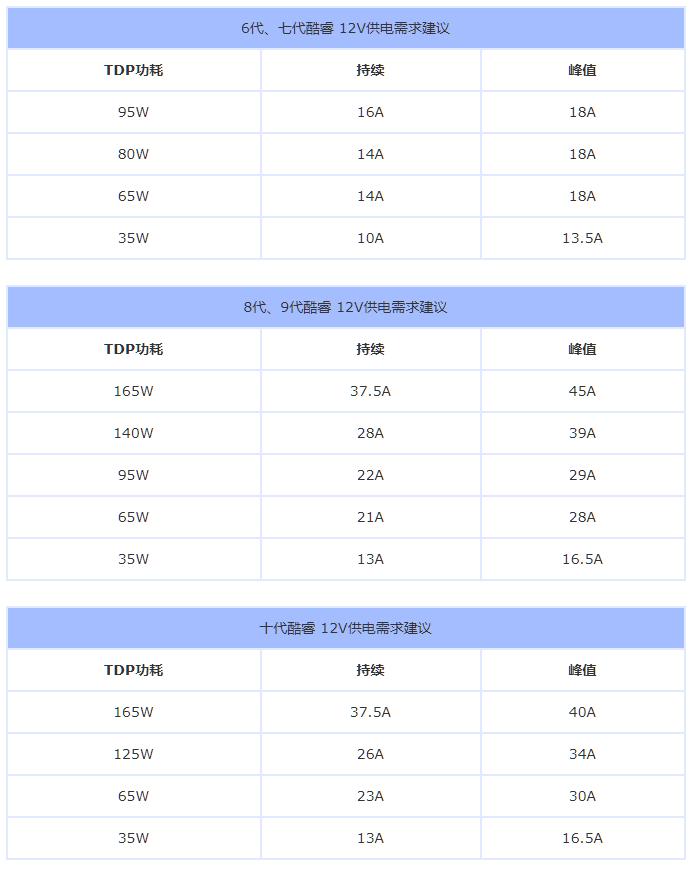 6代、七代酷睿 12V供电需求建议

| TDP功耗 | 持续 | 峰值 |
|---|---|---|
| 95W | 16A | 18A |
| 80W | 14A | 18A |
| 65W | 14A | 18A |
| 35W | 10A | 13.5A |

8代、9代酷睿 12V供电需求建议

| TDP功耗 | 持续 | 峰值 |
|---|---|---|
| 165W | 37.5A | 45A |
| 140W | 28A | 39A |
| 95W | 22A | 29A |
| 65W | 21A | 28A |
| 35W | 13A | 16.5A |

十代酷睿 12V供电需求建议

| TDP功耗 | 持续 | 峰值 |
|---|---|---|
| 165W | 37.5A | 40A |
| 125W | 26A | 34A |
| 65W | 23A | 30A |
| 35W | 13A | 16.5A |